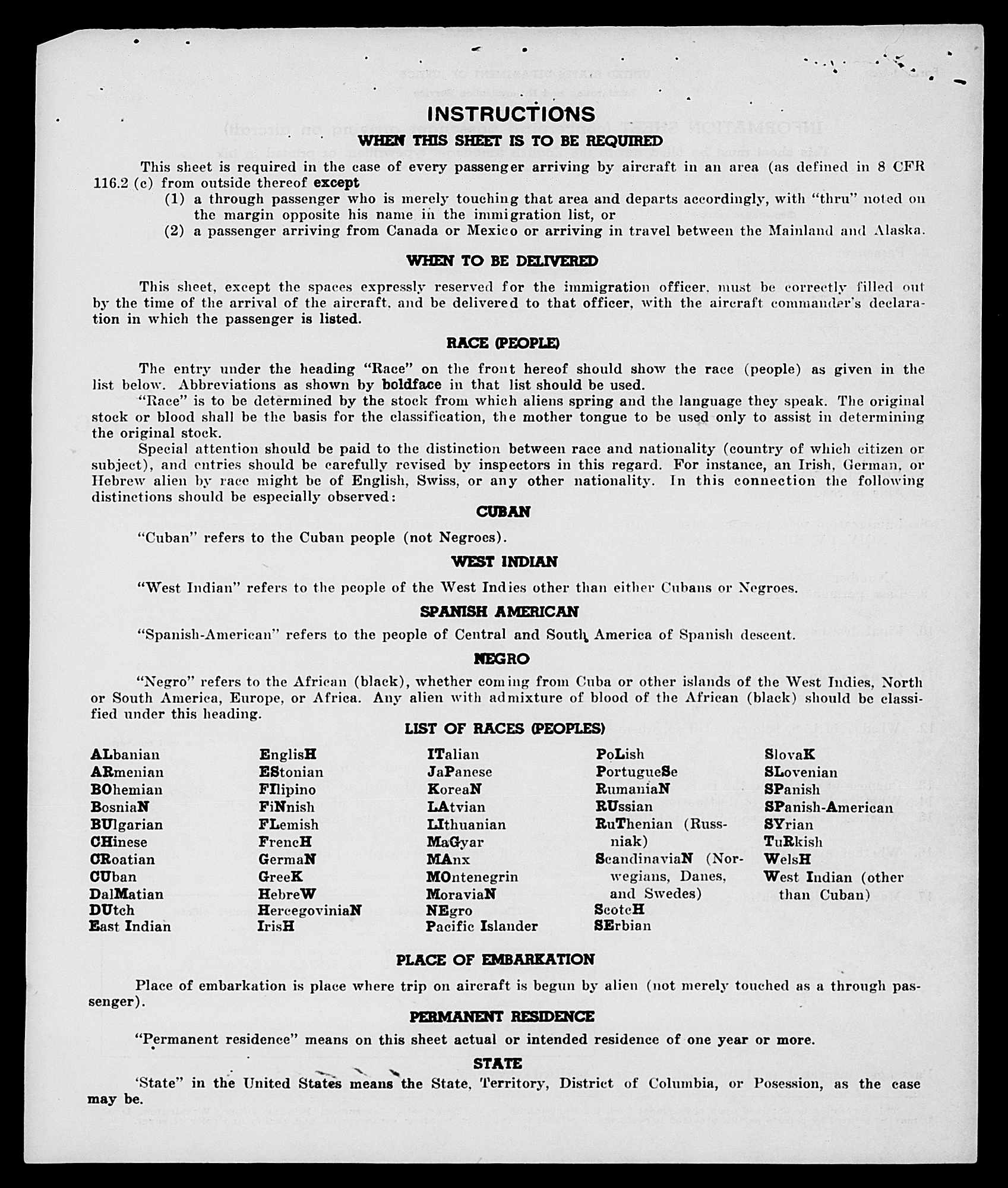 INSTRUCTIONS

WHEN THIS SHEET IS TO BE REQUIRED

This sheet is required in the case of every passenger arriving by aircraft in an area (as defined in 8 CFR 116.2 (c) from outside thereof except
(1) a through passenger who is merely touching that area and departs accordingly, with "thru" noted on the margin opposite his name in the immigration list, or
(2) a passenger arriving from Canada or Mexico or arriving in travel between the Mainland and Alaska.

WHEN TO BE DELIVERED

This sheet, except the spaces expressly reserved for the immigration officer. must be correctly filled out by the time of the arrival of the aircraft, and be delivered to that officer, with the aircraft commander's declaration in which the passenger is listed.

RACE (PEOPLE)

The entry under the heading "Race" on the front hereof should show the race (people) as given in the list below. Abbreviations as shown by boldface in that list should be used.

"Race" is to be determined by the stock from which aliens spring and the language they speak. The original stock or blood shall be the basis for the classification, the mother tongue to be used only to assist in determining the original stock.

Special attention should be paid to the distinction between race and nationality (country of which citizen or subject), and entries should be carefully revised by inspectors in this regard. For instance, an Irish, German, or Hebrew alien by race might be of English, Swiss, or any other nationality. In this connection the following distinctions should be especially observed:

CUBAN

"Cuban" refers to the Cuban people (not Negroes).

WEST INDIAN

"West Indian" refers to the people of the West Indies other than either Cubans or Negroes.

SPANISH AMERICAN

"Spanish-American" refers to the people of Central and South America of Spanish descent.

NEGRO

"Negro" refers to the African (black), whether coming from Cuba or other islands of the West Indies, North or South America, Europe, or Africa. Any alien with admixture of blood of the African (black) should be classified under this heading.

LIST OF RACES (PEOPLES)

ALbanian
ARmenian
BOhemian
BosniaN
BUlgarian
CHinese
CRoatian
CUban
DalMatian
DUtch
East Indian

EnglisH
EStonian
FIlipino
FiNnish
FLemish
FrencH
GermaN
GreeK
HebreW
HercegoviniaN
IrisH

ITalian
JaPanese
KoreaN
LAtvian
LIthuanian
MaGyar
MAnx
MOntenegrin
MoraviaN
NEgro
Pacific Islander

PoLish
PortugueSe
RumaniaN
RUssian
RuThenian (Russniak)
ScandinaviaN (Norwegians, Danes, and Swedes)
ScotcH
SErbian

SlovaK
SLovenian
SPanish
SPanish-American
SYrian
TuRkish
WelsH
West Indian (other than Cuban)

PLACE OF EMBARKATION

Place of embarkation is place where trip on aircraft is begun by alien (not merely touched as a through passenger).

PERMANENT RESIDENCE

"Permanent residence" means on this sheet actual or intended residence of one year or more.

STATE

'State" in the United States means the State, Territory, District of Columbia, or Posession, as the case may be.